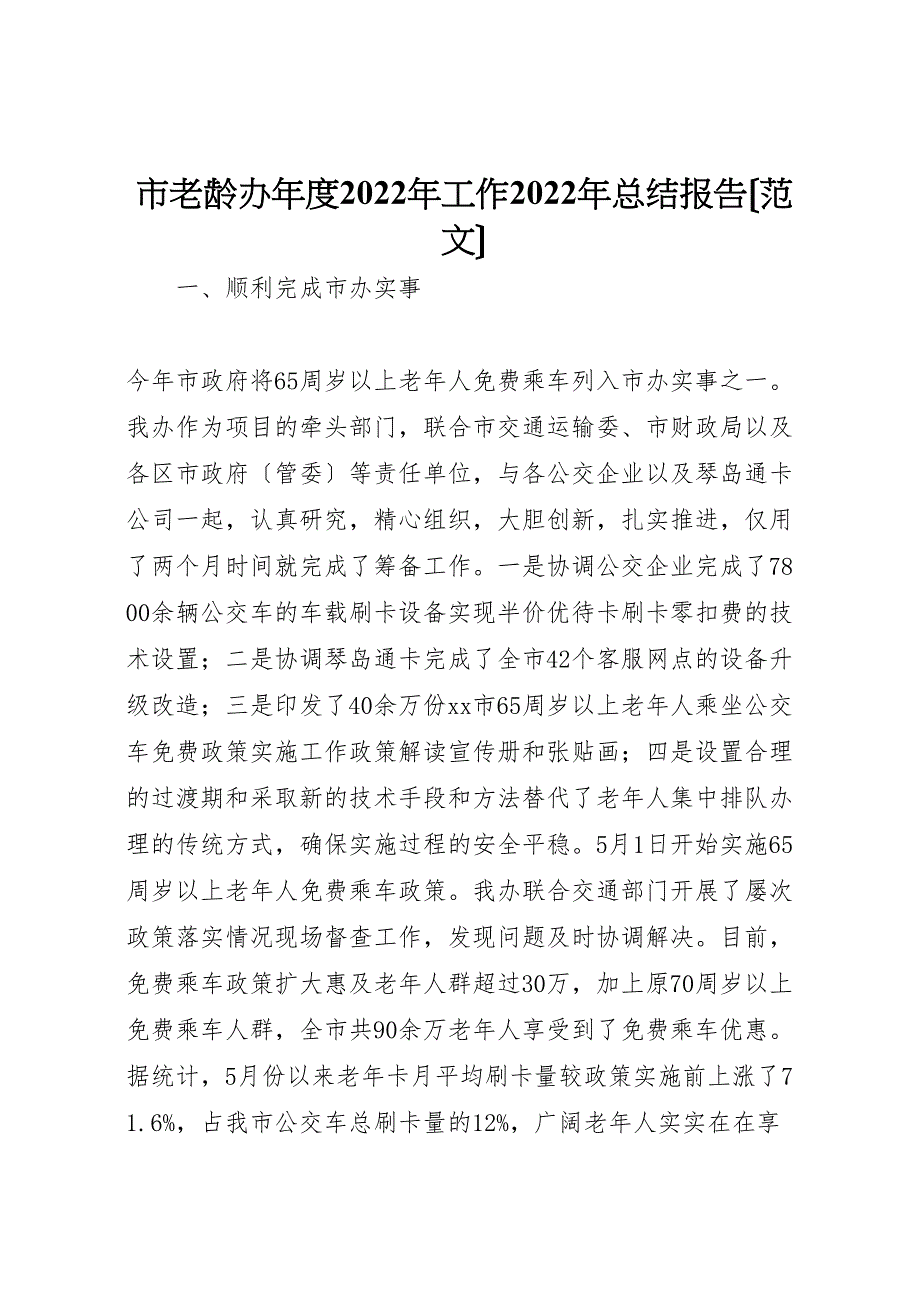 市老龄办年度2022年工作2022年总结报告[范文]

一、顺利完成市办实事

今年市政府将65周岁以上老年人免费乘车列入市办实事之一。我办作为项目的牵头部门，联合市交通运输委、市财政局以及各区市政府〔管委〕等责任单位，与各公交企业以及琴岛通卡公司一起，认真研究，精心组织，大胆创新，扎实推进，仅用了两个月时间就完成了筹备工作。一是协调公交企业完成了7800余辆公交车的车载刷卡设备实现半价优待卡刷卡零扣费的技术设置；二是协调琴岛通卡完成了全市42个客服网点的设备升级改造；三是印发了40余万份xx市65周岁以上老年人乘坐公交车免费政策实施工作政策解读宣传册和张贴画；四是设置合理的过渡期和采取新的技术手段和方法替代了老年人集中排队办理的传统方式，确保实施过程的安全平稳。5月1日开始实施65周岁以上老年人免费乘车政策。我办联合交通部门开展了屡次政策落实情况现场督查工作，发现问题及时协调解决。目前，免费乘车政策扩大惠及老年人群超过30万，加上原70周岁以上免费乘车人群，全市共90余万老年人享受到了免费乘车优惠。据统计，5月份以来老年卡月平均刷卡量较政策实施前上涨了71.6%，占我市公交车总刷卡量的12%，广阔老年人实实在在享